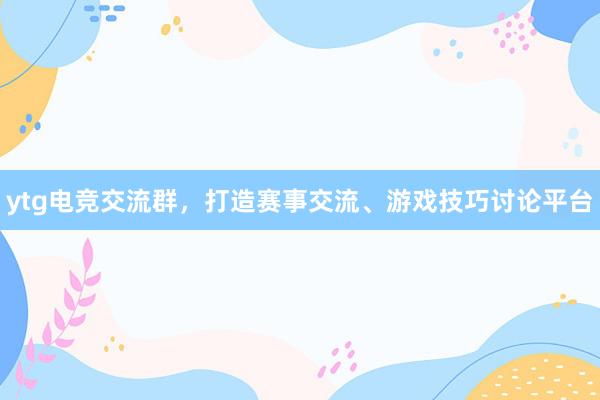 ytg电竞交流群，打造赛事交流、游戏技巧讨论平台